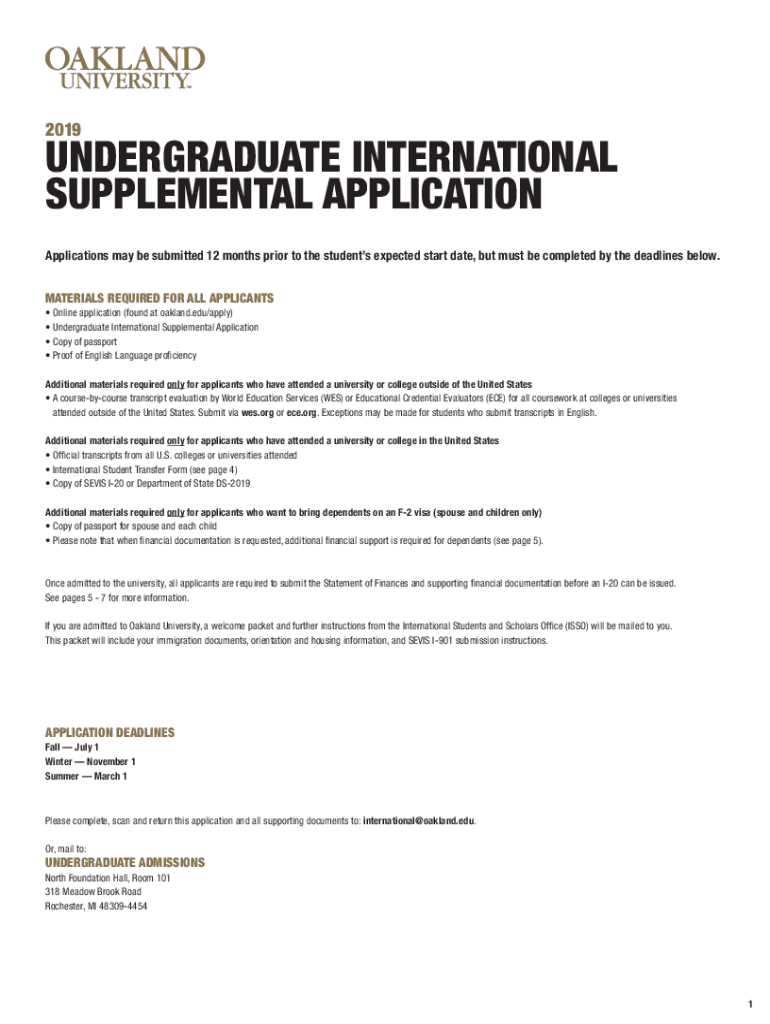 OAKLAND UNIVERSITY™

2019

UNDERGRADUATE INTERNATIONAL SUPPLEMENTAL APPLICATION

Applications may be submitted 12 months prior to the student's expected start date, but must be completed by the deadlines below.

MATERIALS REQUIRED FOR ALL APPLICANTS
• Online application (found at oakland.edu/apply)
• Undergraduate International Supplemental Application
• Copy of passport
• Proof of English Language proficiency

Additional materials required only for applicants who have attended a university or college outside of the United States
• A course-by-course transcript evaluation by World Education Services (WES) or Educational Credential Evaluators (ECE) for all coursework at colleges or universities attended outside of the United States. Submit via wes.org or ece.org. Exceptions may be made for students who submit transcripts in English.

Additional materials required only for applicants who have attended a university or college in the United States
• Official transcripts from all U.S. colleges or universities attended
• International Student Transfer Form (see page 4)
• Copy of SEVIS I-20 or Department of State DS-2019

Additional materials required only for applicants who want to bring dependents on an F-2 visa (spouse and children only)
• Copy of passport for spouse and each child
• Please note that when financial documentation is requested, additional financial support is required for dependents (see page 5).

Once admitted to the university, all applicants are required to submit the Statement of Finances and supporting financial documentation before an I-20 can be issued. See pages 5 - 7 for more information.

If you are admitted to Oakland University, a welcome packet and further instructions from the International Students and Scholars Office (ISSO) will be mailed to you. This packet will include your immigration documents, orientation and housing information, and SEVIS I-901 submission instructions.

APPLICATION DEADLINES
Fall — July 1
Winter — November 1
Summer — March 1

Please complete, scan and return this application and all supporting documents to: international@oakland.edu.

Or, mail to:

UNDERGRADUATE ADMISSIONS
North Foundation Hall, Room 101
318 Meadow Brook Road
Rochester, MI 48309-4454

1